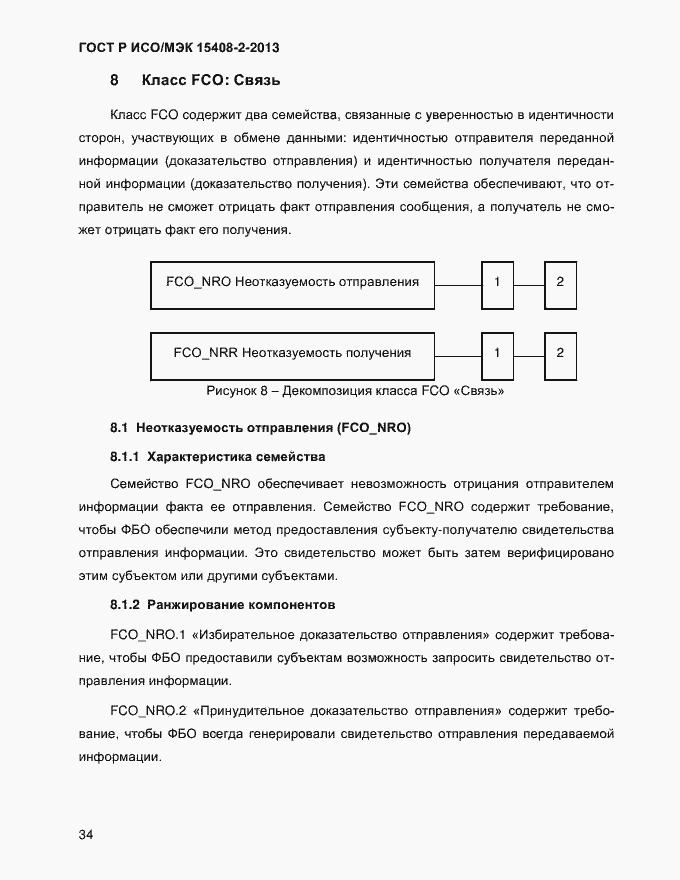 ГОСТ Р ИСО/МЭК 15408-2-2013

8 Класс FCO: Связь

Класс FCO содержит два семейства, связанные с уверенностью в идентичности сторон, участвующих в обмене данными: идентичностью отправителя переданной информации (доказательство отправления) и идентичностью получателя переданной информации (доказательство получения). Эти семейства обеспечивают, что отправитель не сможет отрицать факт отправления сообщения, а получатель не сможет отрицать факт его получения.

FCO_NRO Неотказуемость отправления

1

2

FCO_NRR Неотказуемость получения

1

2

Рисунок 8 – Декомпозиция класса FCO «Связь»

8.1 Неотказуемость отправления (FCO_NRO)

8.1.1 Характеристика семейства

Семейство FCO_NRO обеспечивает невозможность отрицания отправителем информации факта ее отправления. Семейство FCO_NRO содержит требование, чтобы ФБО обеспечили метод предоставления субъекту-получателю свидетельства отправления информации. Это свидетельство может быть затем верифицировано этим субъектом или другими субъектами.

8.1.2 Ранжирование компонентов

FCO_NRO.1 «Избирательное доказательство отправления» содержит требование, чтобы ФБО предоставили субъектам возможность запросить свидетельство отправления информации.

FCO_NRO.2 «Принудительное доказательство отправления» содержит требование, чтобы ФБО всегда генерировали свидетельство отправления передаваемой информации.

34